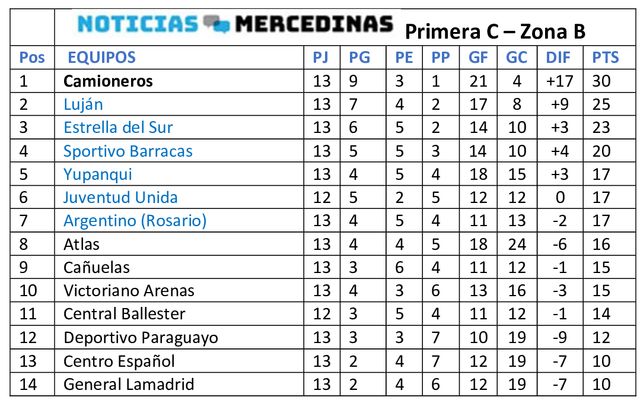 NOTICIAS MERCEDINAS Primera C – Zona B

| Pos | EQUIPOS | PJ | PG | PE | PP | GF | GC | DIF | PTS |
|---|---|---|---|---|---|---|---|---|---|
| 1 | Camioneros | 13 | 9 | 3 | 1 | 21 | 4 | +17 | 30 |
| 2 | Luján | 13 | 7 | 4 | 2 | 17 | 8 | +9 | 25 |
| 3 | Estrella del Sur | 13 | 6 | 5 | 2 | 14 | 10 | +3 | 23 |
| 4 | Sportivo Barracas | 13 | 5 | 5 | 3 | 14 | 10 | +4 | 20 |
| 5 | Yupanqui | 13 | 4 | 5 | 4 | 18 | 15 | +3 | 17 |
| 6 | Juventud Unida | 12 | 5 | 2 | 5 | 12 | 12 | 0 | 17 |
| 7 | Argentino (Rosario) | 13 | 4 | 5 | 4 | 11 | 13 | -2 | 17 |
| 8 | Atlas | 13 | 4 | 4 | 5 | 18 | 24 | -6 | 16 |
| 9 | Cañuelas | 13 | 3 | 6 | 4 | 11 | 12 | -1 | 15 |
| 10 | Victoriano Arenas | 13 | 4 | 3 | 6 | 13 | 16 | -3 | 15 |
| 11 | Central Ballester | 12 | 3 | 5 | 4 | 11 | 12 | -1 | 14 |
| 12 | Deportivo Paraguayo | 13 | 3 | 3 | 7 | 10 | 19 | -9 | 12 |
| 13 | Centro Español | 13 | 2 | 4 | 7 | 12 | 19 | -7 | 10 |
| 14 | General Lamadrid | 13 | 2 | 4 | 6 | 12 | 19 | -7 | 10 |